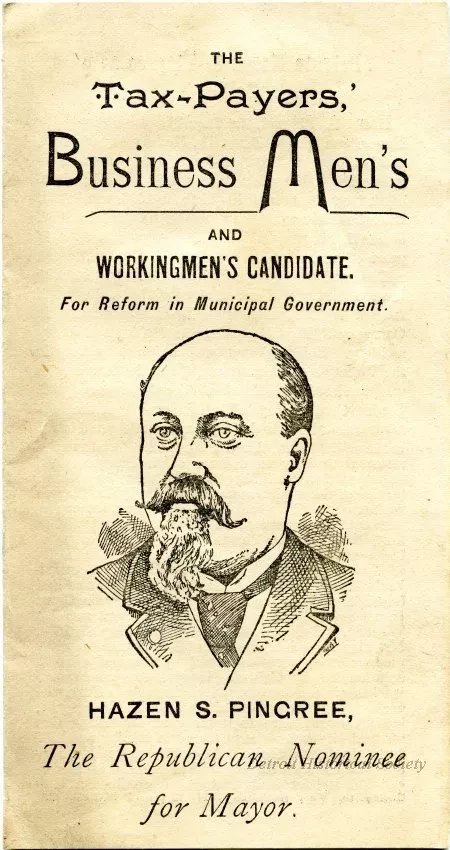 THE

Tax-Payers,'

Business Men's

AND

WORKINGMEN'S CANDIDATE.

For Reform in Municipal Government.

HAZEN S. PINGREE,

The Republican Nominee

for Mayor.

Detroit Historical Society